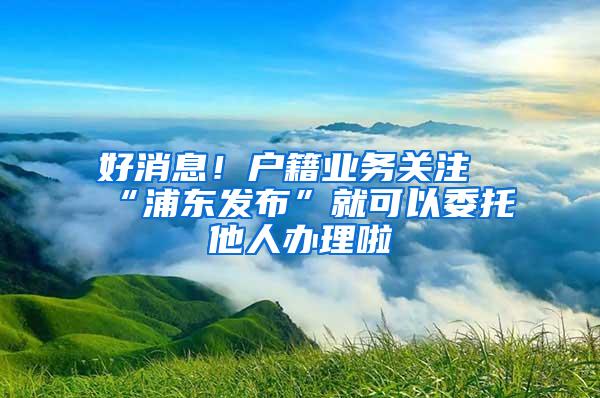 好消息！户籍业务关注“浦东发布”就可以委托他人办理啦